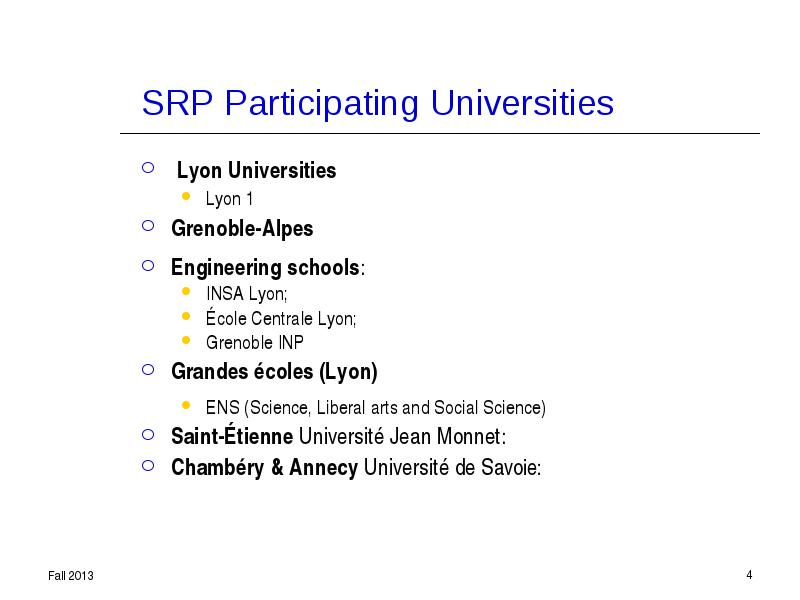 SRP Participating Universities

- Lyon Universities
  - Lyon 1
- Grenoble-Alpes
- Engineering schools:
  - INSA Lyon;
  - École Centrale Lyon;
  - Grenoble INP
- Grandes écoles (Lyon)
  - ENS (Science, Liberal arts and Social Science)
- Saint-Étienne Université Jean Monnet:
- Chambéry & Annecy Université de Savoie:

Fall 2013

4